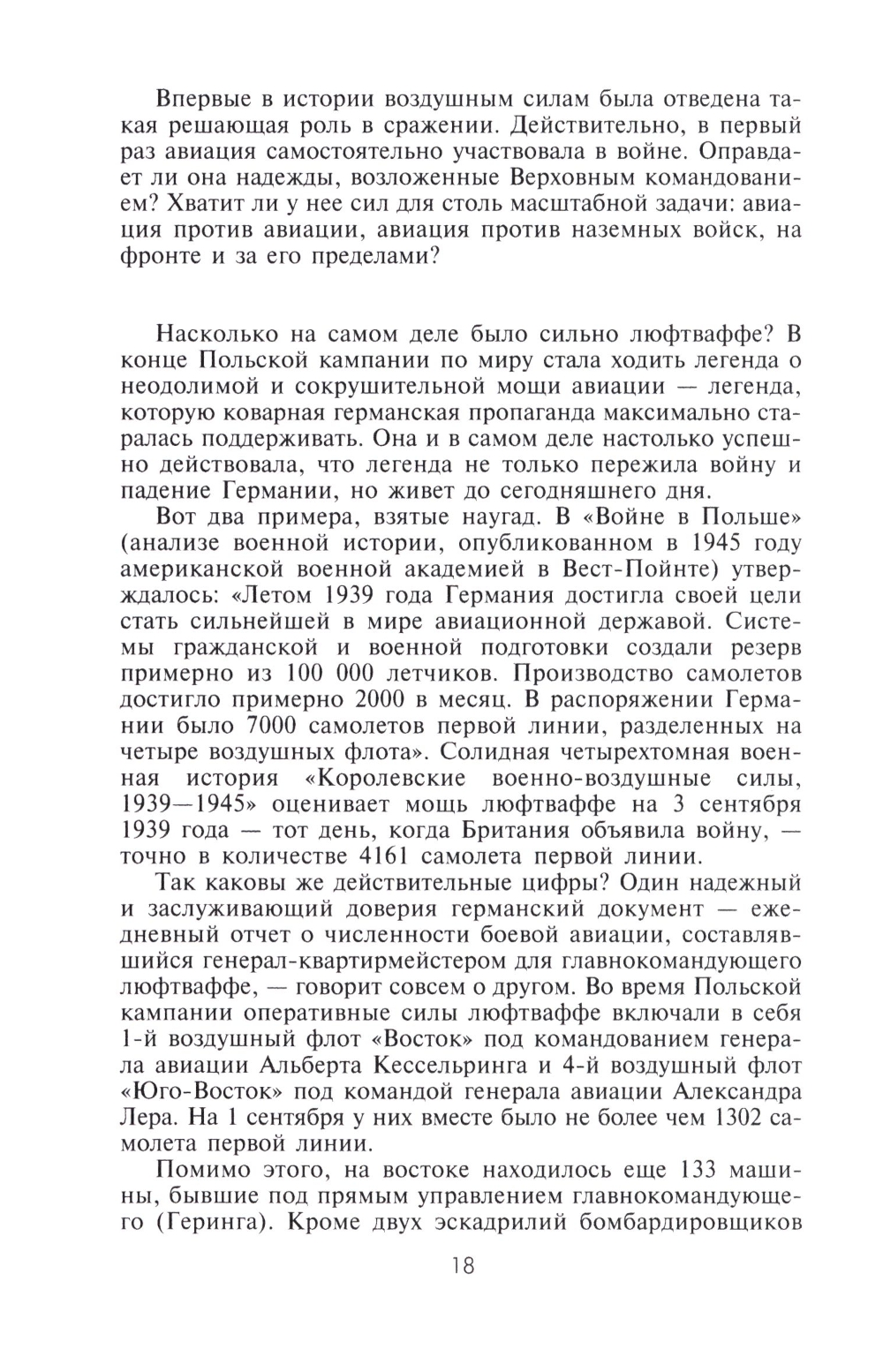 Впервые в истории воздушным силам была отведена такая решающая роль в сражении. Действительно, в первый раз авиация самостоятельно участвовала в войне. Оправдает ли она надежды, возложенные Верховным командованием? Хватит ли у нее сил для столь масштабной задачи: авиация против авиации, авиация против наземных войск, на фронте и за его пределами?

Насколько на самом деле было сильно люфтваффе? В конце Польской кампании по миру стала ходить легенда о неодолимой и сокрушительной мощи авиации — легенда, которую коварная германская пропаганда максимально старалась поддерживать. Она и в самом деле настолько успешно действовала, что легенда не только пережила войну и падение Германии, но живет до сегодняшнего дня.

Вот два примера, взятые наугад. В «Войне в Польше» (анализе военной истории, опубликованном в 1945 году американской военной академией в Вест-Пойнте) утверждалось: «Летом 1939 года Германия достигла своей цели стать сильнейшей в мире авиационной державой. Системы гражданской и военной подготовки создали резерв примерно из 100 000 летчиков. Производство самолетов достигло примерно 2000 в месяц. В распоряжении Германии было 7000 самолетов первой линии, разделенных на четыре воздушных флота». Солидная четырехтомная военная история «Королевские военно-воздушные силы, 1939—1945» оценивает мощь люфтваффе на 3 сентября 1939 года — тот день, когда Британия объявила войну, — точно в количестве 4161 самолета первой линии.

Так каковы же действительные цифры? Один надежный и заслуживающий доверия германский документ — ежедневный отчет о численности боевой авиации, составлявшийся генерал-квартирмейстером для главнокомандующего люфтваффе, — говорит совсем о другом. Во время Польской кампании оперативные силы люфтваффе включали в себя 1-й воздушный флот «Восток» под командованием генерала авиации Альберта Кессельринга и 4-й воздушный флот «Юго-Восток» под командой генерала авиации Александра Лера. На 1 сентября у них вместе было не более чем 1302 самолета первой линии.

Помимо этого, на востоке находилось еще 133 машины, бывшие под прямым управлением главнокомандующего (Геринга). Кроме двух эскадрилий бомбардировщиков

18